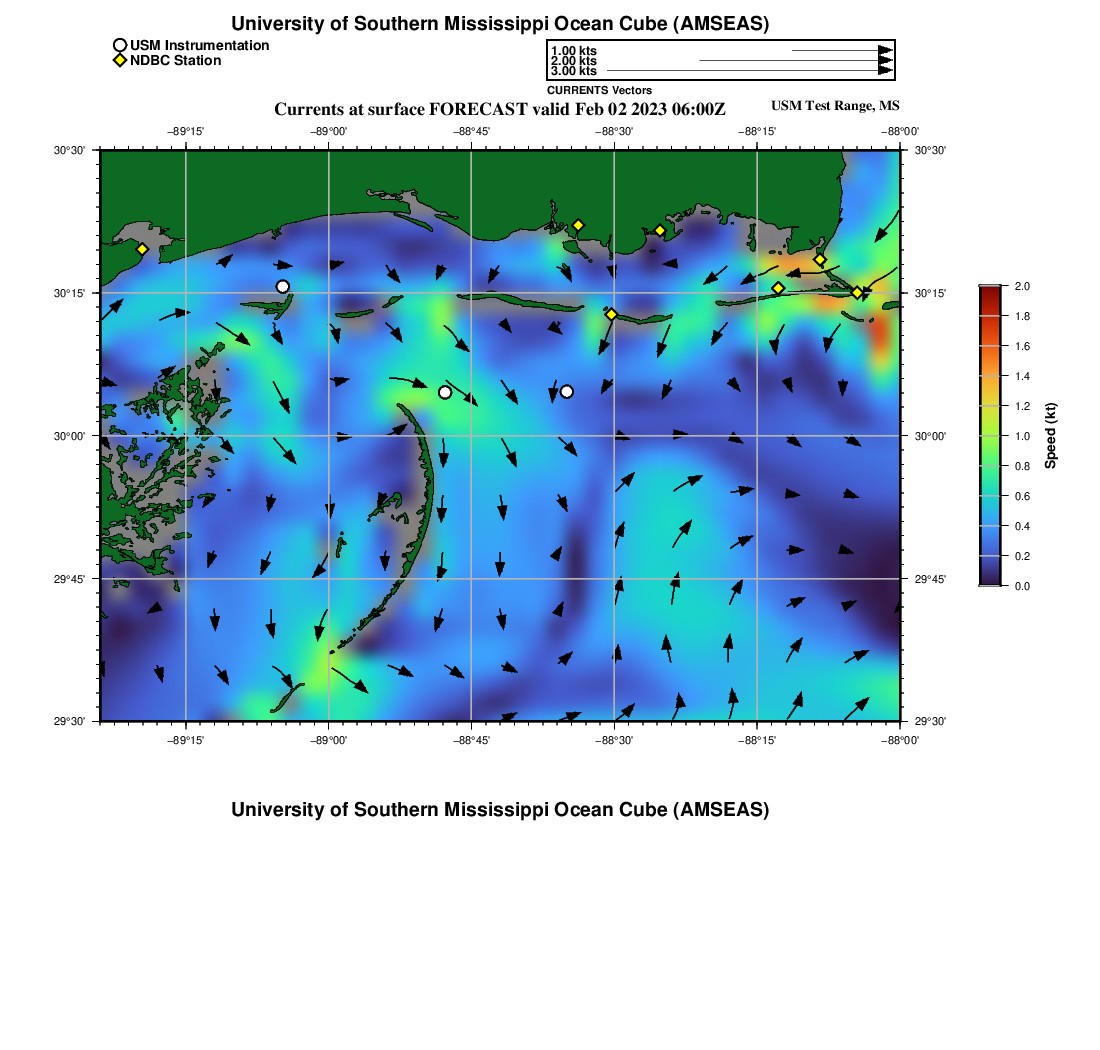 University of Southern Mississippi Ocean Cube (AMSEAS)

USM Instrumentation
NDBC Station

1.00 kts
2.00 kts
3.00 kts
CURRENTS Vectors

Currents at surface FORECAST valid Feb 02 2023 06:00Z

USM Test Range, MS

−89°15' −89°00' −88°45' −88°30' −88°15' −88°00'

30°30' 30°15' 30°00' 29°45' 29°30'

30°30' 30°15' 30°00' 29°45' 29°30'

−89°15' −89°00' −88°45' −88°30' −88°15' −88°00'

2.0
1.8
1.6
1.4
1.2
1.0
0.8
0.6
0.4
0.2
0.0

Speed (kt)

University of Southern Mississippi Ocean Cube (AMSEAS)